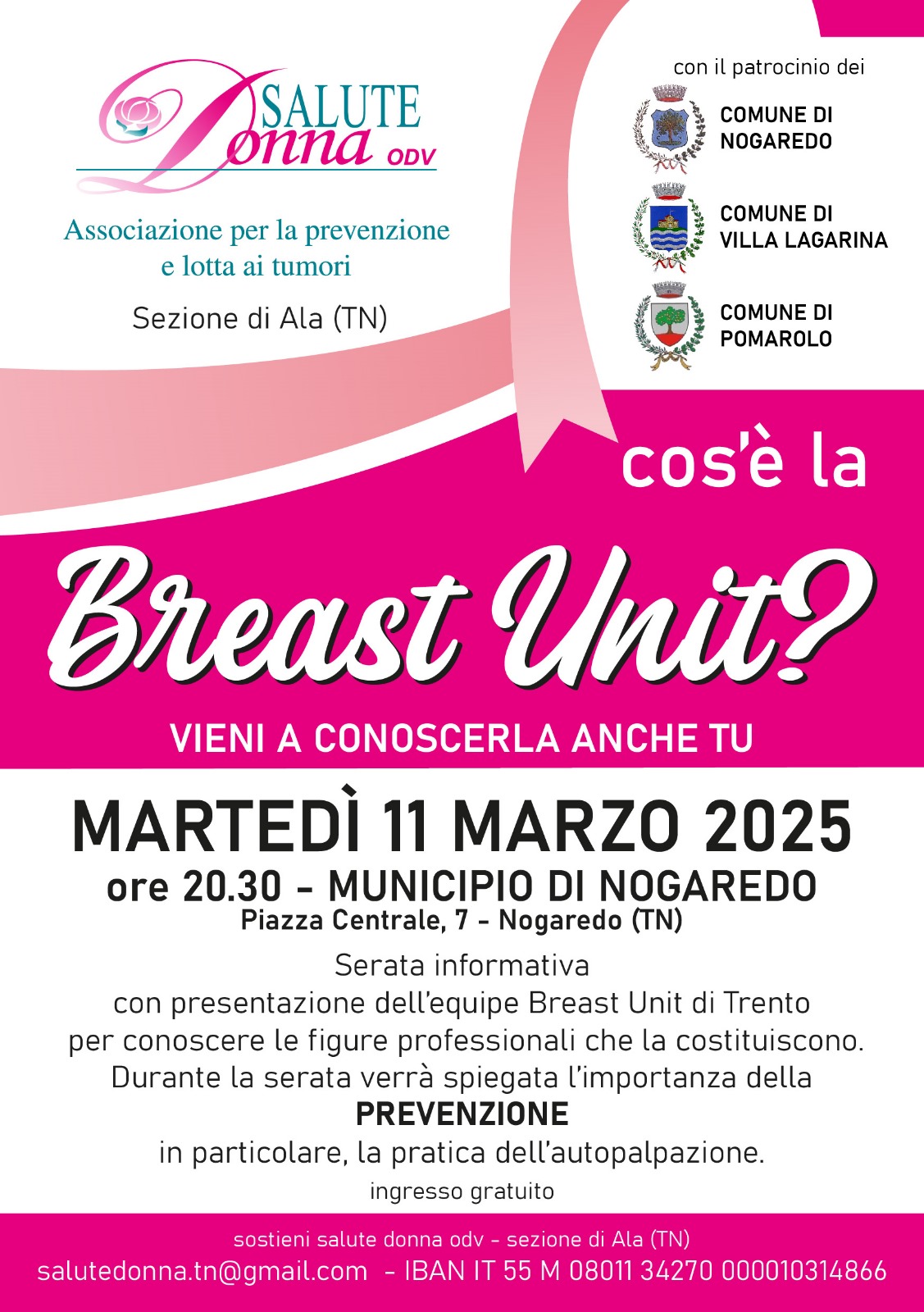 SALUTE
Donna ODV

Associazione per la prevenzione
e lotta ai tumori

Sezione di Ala (TN)

con il patrocinio dei

COMUNE DI
NOGAREDO

COMUNE DI
VILLA LAGARINA

COMUNE DI
POMAROLO

cos'è la

Breast Unit?

VIENI A CONOSCERLA ANCHE TU

MARTEDÌ 11 MARZO 2025
ore 20.30 - MUNICIPIO DI NOGAREDO
Piazza Centrale, 7 - Nogaredo (TN)

Serata informativa
con presentazione dell'equipe Breast Unit di Trento
per conoscere le figure professionali che la costituiscono.
Durante la serata verrà spiegata l'importanza della
PREVENZIONE
in particolare, la pratica dell'autopalpazione.
ingresso gratuito

sostieni salute donna odv - sezione di Ala (TN)
salutedonna.tn@gmail.com - IBAN IT 55 M 08011 34270 000010314866